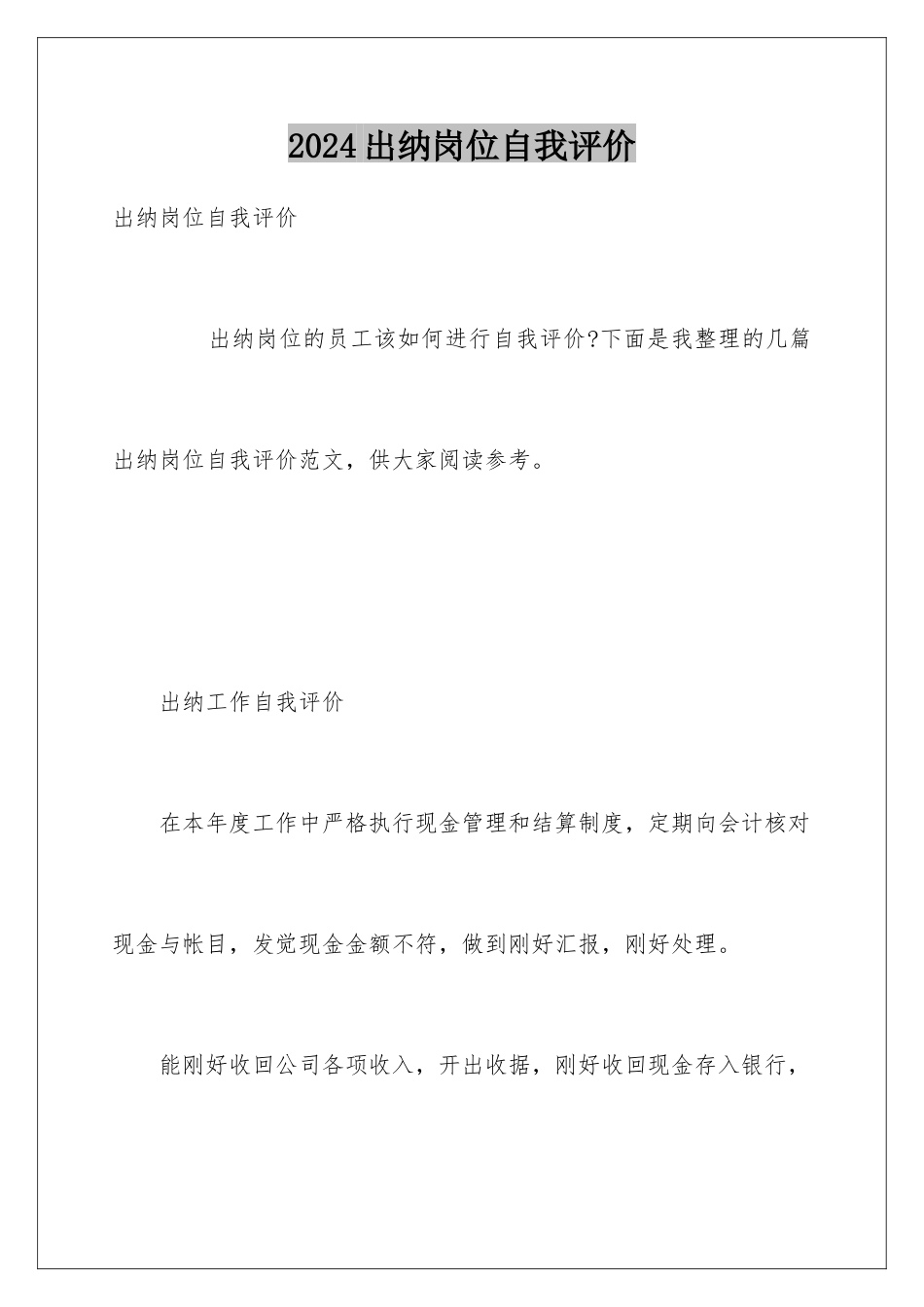 2024出纳岗位自我评价

出纳岗位自我评价

出纳岗位的员工该如何进行自我评价?下面是我整理的几篇出纳岗位自我评价范文，供大家阅读参考。

出纳工作自我评价

在本年度工作中严格执行现金管理和结算制度，定期向会计核对现金与帐目，发觉现金金额不符，做到刚好汇报，刚好处理。

能刚好收回公司各项收入，开出收据，刚好收回现金存入银行，